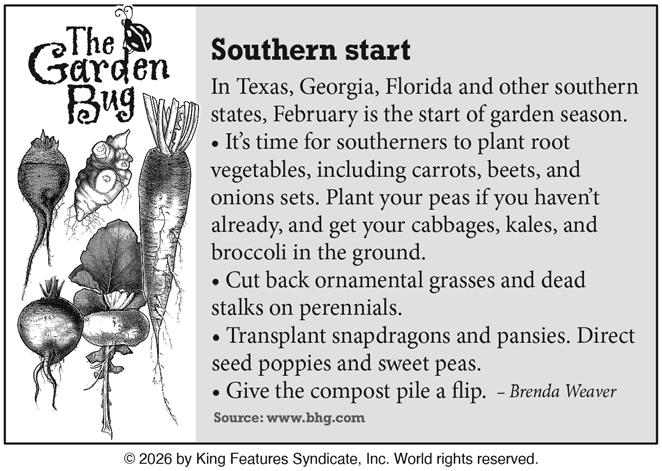 The Garden Bug

Southern start

In Texas, Georgia, Florida and other southern states, February is the start of garden season.

• It's time for southerners to plant root vegetables, including carrots, beets, and onions sets. Plant your peas if you haven't already, and get your cabbages, kales, and broccoli in the ground.

• Cut back ornamental grasses and dead stalks on perennials.

• Transplant snapdragons and pansies. Direct seed poppies and sweet peas.

• Give the compost pile a flip. – Brenda Weaver

Source: www.bhg.com

© 2026 by King Features Syndicate, Inc. World rights reserved.